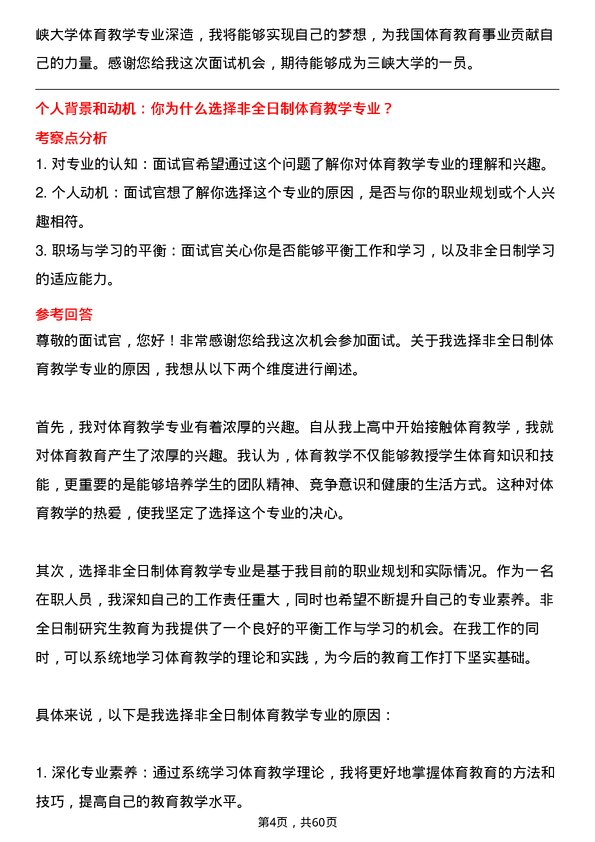 峡大学体育教学专业深造，我将能够实现自己的梦想，为我国体育教育事业贡献自己的力量。感谢您给我这次面试机会，期待能够成为三峡大学的一员。

个人背景和动机：你为什么选择非全日制体育教学专业？

考察点分析

1. 对专业的认知：面试官希望通过这个问题了解你对体育教学专业的理解和兴趣。
2. 个人动机：面试官想了解你选择这个专业的原因，是否与你的职业规划或个人兴趣相符。
3. 职场与学习的平衡：面试官关心你是否能够平衡工作和学习，以及非全日制学习的适应能力。

参考回答

尊敬的面试官，您好！非常感谢您给我这次机会参加面试。关于我选择非全日制体育教学专业的原因，我想从以下两个维度进行阐述。

首先，我对体育教学专业有着浓厚的兴趣。自从我上高中开始接触体育教学，我就对体育教育产生了浓厚的兴趣。我认为，体育教学不仅能够教授学生体育知识和技能，更重要的是能够培养学生的团队精神、竞争意识和健康的生活方式。这种对体育教学的热爱，使我坚定了选择这个专业的决心。

其次，选择非全日制体育教学专业是基于我目前的职业规划和实际情况。作为一名在职人员，我深知自己的工作责任重大，同时也希望不断提升自己的专业素养。非全日制研究生教育为我提供了一个良好的平衡工作与学习的机会。在我工作的同时，可以系统地学习体育教学的理论和实践，为今后的教育工作打下坚实基础。

具体来说，以下是我选择非全日制体育教学专业的原因：

1. 深化专业素养：通过系统学习体育教学理论，我将更好地掌握体育教育的方法和技巧，提高自己的教育教学水平。

第4页，共60页